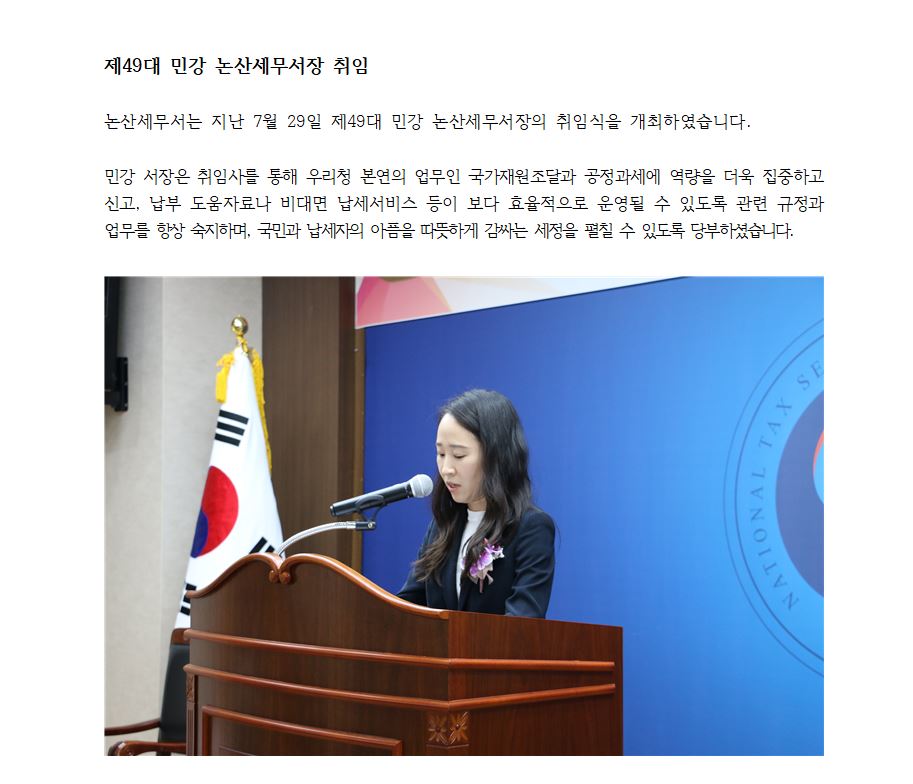 제49대 민강 논산세무서장 취임

논산세무서는 지난 7월 29일 제49대 민강 논산세무서장의 취임식을 개최하였습니다.

민강 서장은 취임사를 통해 우리청 본연의 업무인 국가재원조달과 공정과세에 역량을 더욱 집중하고 신고, 납부 도움자료나 비대면 납세서비스 등이 보다 효율적으로 운영될 수 있도록 관련 규정과 업무를 항상 숙지하며, 국민과 납세자의 아픔을 따뜻하게 감싸는 세정을 펼칠 수 있도록 당부하셨습니다.

NATIONAL TAX SE